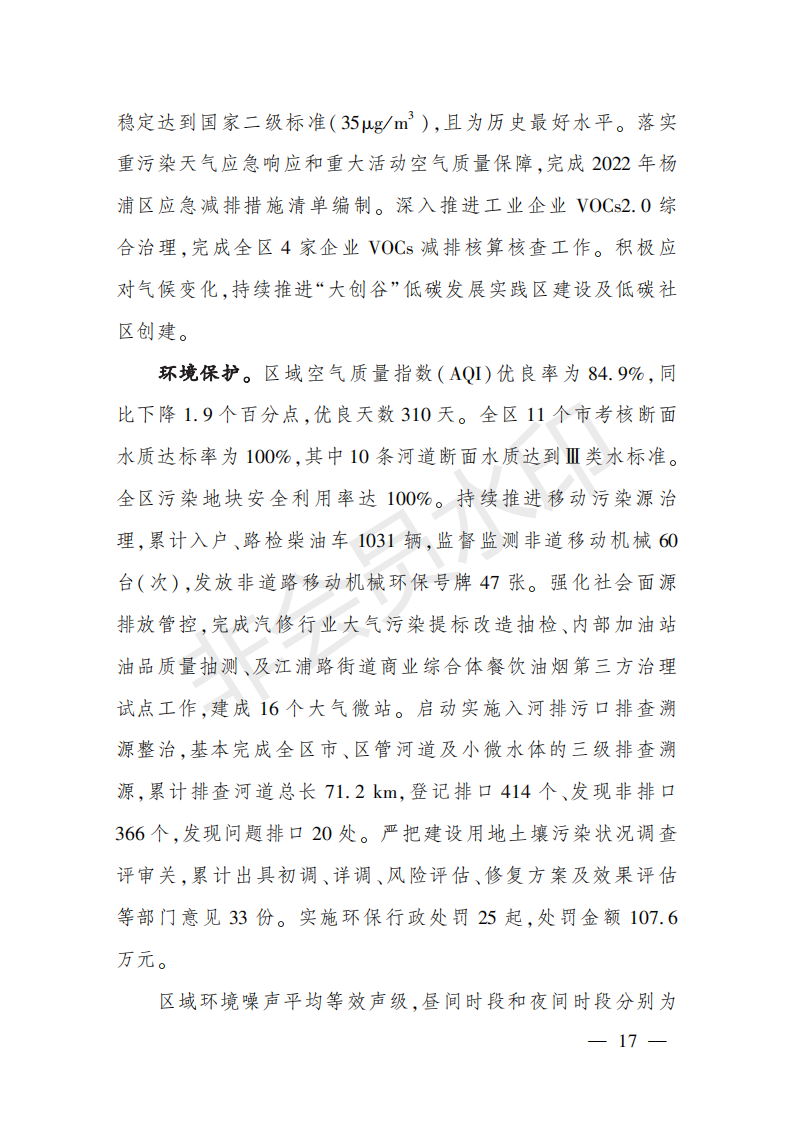 稳定达到国家二级标准($35\mu g/m^3$),且为历史最好水平。落实重污染天气应急响应和重大活动空气质量保障,完成2022年杨浦区应急减排措施清单编制。深入推进工业企业VOCs2.0综合治理,完成全区4家企业VOCs减排核算核查工作。积极应对气候变化,持续推进“大创谷”低碳发展实践区建设及低碳社区创建。

环境保护。区域空气质量指数(AQI)优良率为84.9%,同比下降1.9个百分点,优良天数310天。全区11个市考核断面水质达标率为100%,其中10条河道断面水质达到Ⅲ类水标准。全区污染地块安全利用率达100%。持续推进移动污染源治理,累计入户、路检柴油车1031辆,监督监测非道移动机械60台(次),发放非道路移动机械环保号牌47张。强化社会面源排放管控,完成汽修行业大气污染提标改造抽检、内部加油站油品质量抽测、及江浦路街道商业综合体餐饮油烟第三方治理试点工作,建成16个大气微站。启动实施入河排污口排查溯源整治,基本完成全区市、区管河道及小微水体的三级排查溯源,累计排查河道总长71.2 km,登记排口414个、发现非排口366个,发现问题排口20处。严把建设用地土壤污染状况调查评审关,累计出具初调、详调、风险评估、修复方案及效果评估等部门意见33份。实施环保行政处罚25起,处罚金额107.6万元。

区域环境噪声平均等效声级,昼间时段和夜间时段分别为

— 17 —

非会员水印